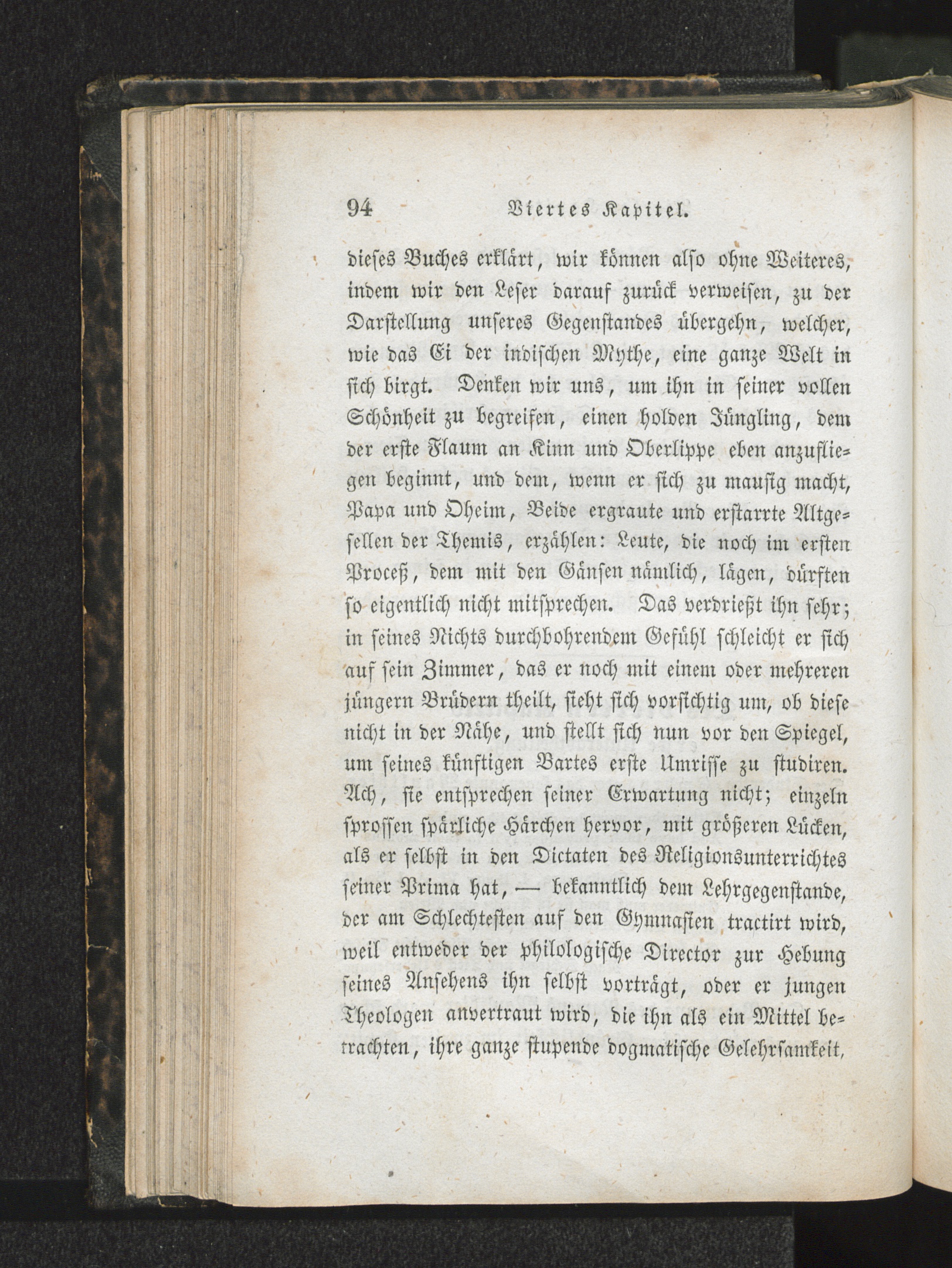 94 Viertes Kapitel.

dieses Buches erklärt, wir können also ohne Weiteres, indem wir den Leser darauf zurück verweisen, zu der Darstellung unseres Gegenstandes übergehn, welcher, wie das Ei der indischen Mythe, eine ganze Welt in sich birgt. Denken wir uns, um ihn in seiner vollen Schönheit zu begreifen, einen holden Jüngling, dem der erste Flaum an Kinn und Oberlippe eben anzufliegen beginnt, und dem, wenn er sich zu mausig macht, Papa und Oheim, Beide ergraute und erstarrte Altgesellen der Themis, erzählen: Leute, die noch im ersten Proceß, dem mit den Gänsen nämlich, lägen, dürften so eigentlich nicht mitsprechen. Das verdrießt ihn sehr; in seines Nichts durchbohrendem Gefühl schleicht er sich auf sein Zimmer, das er noch mit einem oder mehreren jüngern Brüdern theilt, sieht sich vorsichtig um, ob diese nicht in der Nähe, und stellt sich nun vor den Spiegel, um seines künftigen Bartes erste Umrisse zu studiren. Ach, sie entsprechen seiner Erwartung nicht; einzeln sprossen spärliche Härchen hervor, mit größeren Lücken, als er selbst in den Dictaten des Religionsunterrichtes seiner Prima hat, — bekanntlich dem Lehrgegenstande, der am Schlechtesten auf den Gymnasien tractirt wird, weil entweder der philologische Director zur Hebung seines Ansehens ihn selbst vorträgt, oder er jungen Theologen anvertraut wird, die ihn als ein Mittel betrachten, ihre ganze stupende dogmatische Gelehrsamkeit,